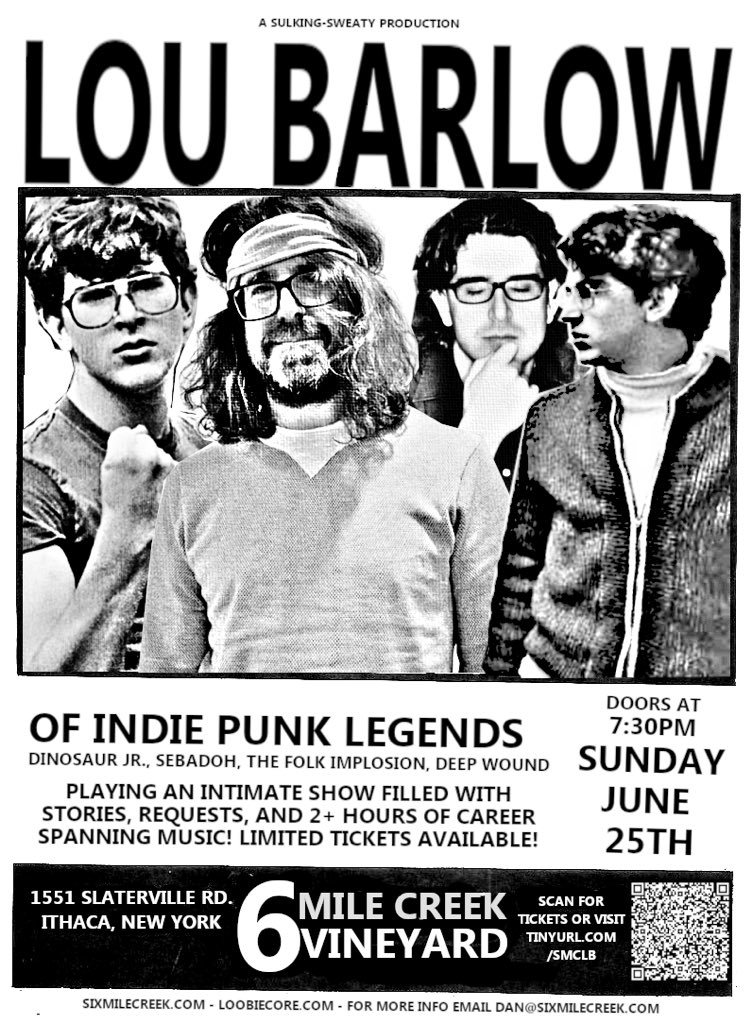 A SULKING-SWEATY PRODUCTION

LOU BARLOW

OF INDIE PUNK LEGENDS

DINOSAUR JR., SEBADOH, THE FOLK IMPLOSION, DEEP WOUND

PLAYING AN INTIMATE SHOW FILLED WITH STORIES, REQUESTS, AND 2+ HOURS OF CAREER SPANNING MUSIC! LIMITED TICKETS AVAILABLE!

DOORS AT 7:30PM

SUNDAY JUNE 25TH

1551 SLATERVILLE RD. ITHACA, NEW YORK

6 MILE CREEK VINEYARD

SCAN FOR TICKETS OR VISIT TINYURL.COM /SMCLB

SIXMILECREEK.COM - LOOBIECORE.COM - FOR MORE INFO EMAIL DAN@SIXMILECREEK.COM